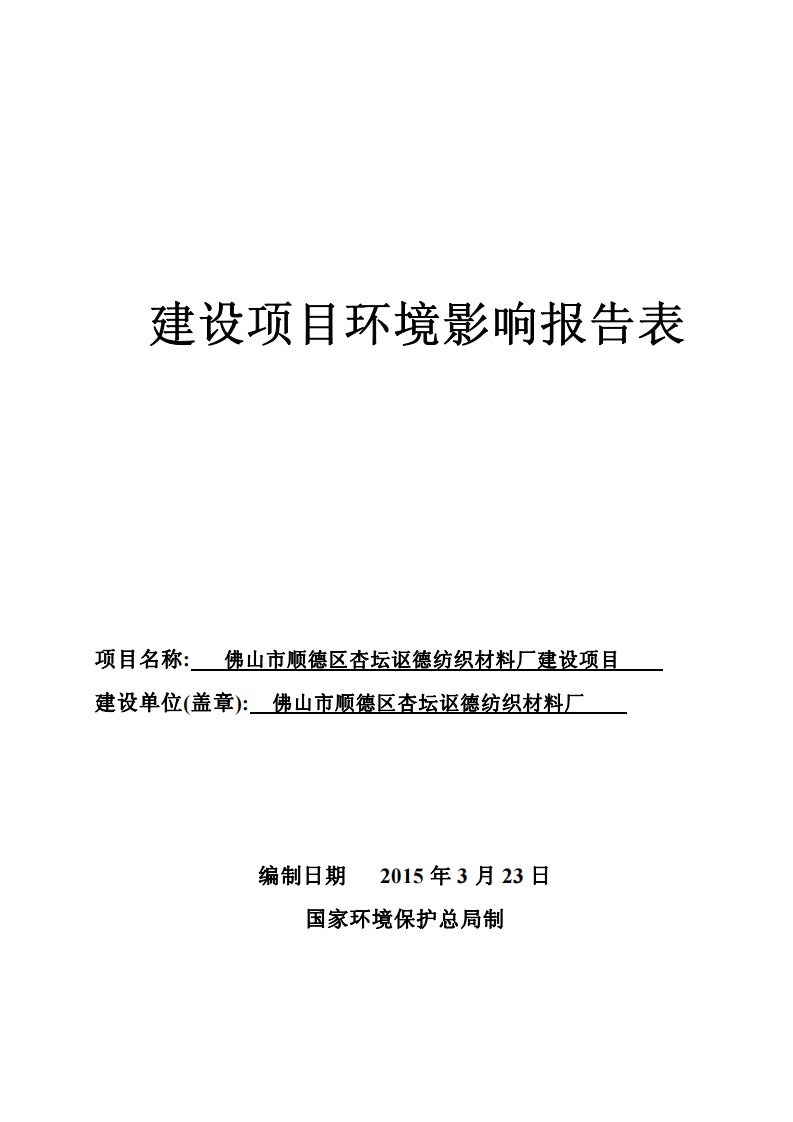 建设项目环境影响报告表

项目名称: 佛山市顺德区杏坛讴德纺织材料厂建设项目

建设单位(盖章): 佛山市顺德区杏坛讴德纺织材料厂

编制日期 2015 年 3 月 23 日

国家环境保护总局制